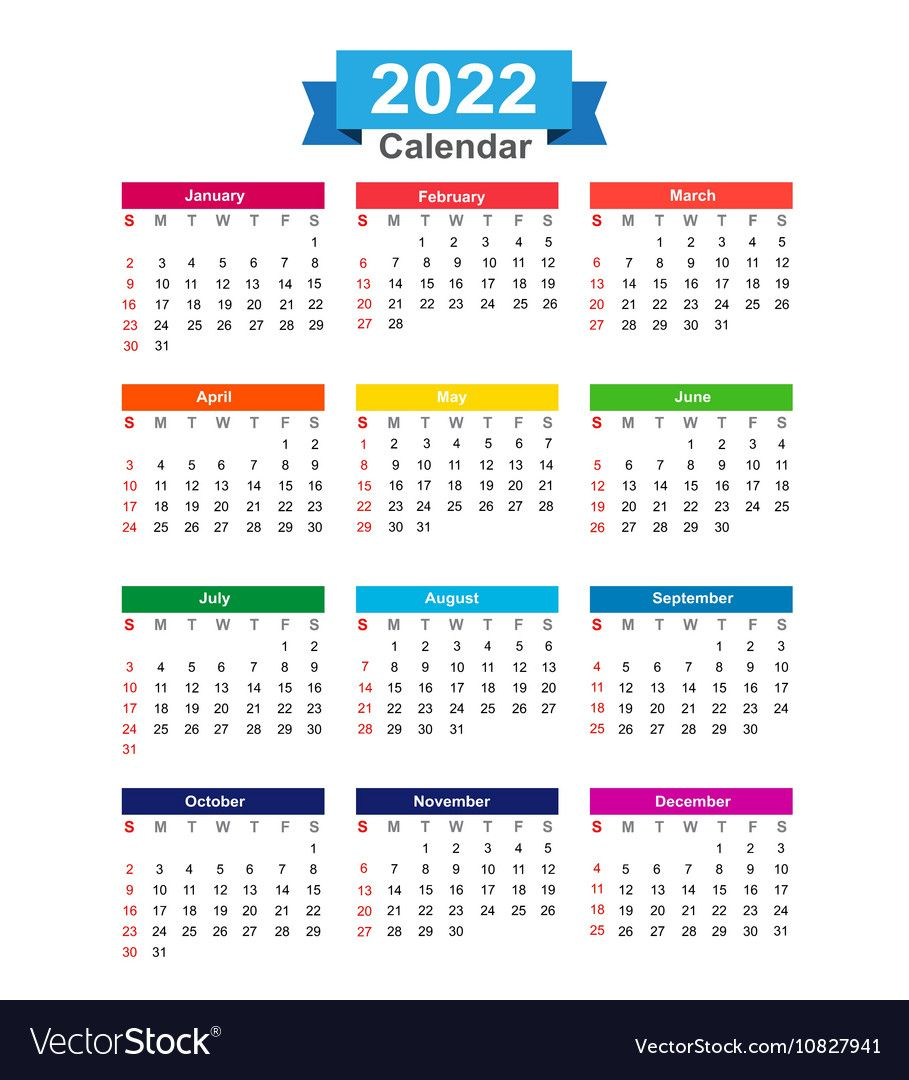 2022
Calendar

January

| S | M | T | W | T | F | S |
|---|---|---|---|---|---|---|
| | | | | | | 1 |
| 2 | 3 | 4 | 5 | 6 | 7 | 8 |
| 9 | 10 | 11 | 12 | 13 | 14 | 15 |
| 16 | 17 | 18 | 19 | 20 | 21 | 22 |
| 23 | 24 | 25 | 26 | 27 | 28 | 29 |
| 30 | 31 | | | | | |

February

| S | M | T | W | T | F | S |
|---|---|---|---|---|---|---|
| | | 1 | 2 | 3 | 4 | 5 |
| 6 | 7 | 8 | 9 | 10 | 11 | 12 |
| 13 | 14 | 15 | 16 | 17 | 18 | 19 |
| 20 | 21 | 22 | 23 | 24 | 25 | 26 |
| 27 | 28 | | | | | |

March

| S | M | T | W | T | F | S |
|---|---|---|---|---|---|---|
| | | 1 | 2 | 3 | 4 | 5 |
| 6 | 7 | 8 | 9 | 10 | 11 | 12 |
| 13 | 14 | 15 | 16 | 17 | 18 | 19 |
| 20 | 21 | 22 | 23 | 24 | 25 | 26 |
| 27 | 28 | 29 | 30 | 31 | | |

April

| S | M | T | W | T | F | S |
|---|---|---|---|---|---|---|
| | | | | | 1 | 2 |
| 3 | 4 | 5 | 6 | 7 | 8 | 9 |
| 10 | 11 | 12 | 13 | 14 | 15 | 16 |
| 17 | 18 | 19 | 20 | 21 | 22 | 23 |
| 24 | 25 | 26 | 27 | 28 | 29 | 30 |

May

| S | M | T | W | T | F | S |
|---|---|---|---|---|---|---|
| 1 | 2 | 3 | 4 | 5 | 6 | 7 |
| 8 | 9 | 10 | 11 | 12 | 13 | 14 |
| 15 | 16 | 17 | 18 | 19 | 20 | 21 |
| 22 | 23 | 24 | 25 | 26 | 27 | 28 |
| 29 | 30 | 31 | | | | |

June

| S | M | T | W | T | F | S |
|---|---|---|---|---|---|---|
| | | | 1 | 2 | 3 | 4 |
| 5 | 6 | 7 | 8 | 9 | 10 | 11 |
| 12 | 13 | 14 | 15 | 16 | 17 | 18 |
| 19 | 20 | 21 | 22 | 23 | 24 | 25 |
| 26 | 27 | 28 | 29 | 30 | | |

July

| S | M | T | W | T | F | S |
|---|---|---|---|---|---|---|
| | | | | | 1 | 2 |
| 3 | 4 | 5 | 6 | 7 | 8 | 9 |
| 10 | 11 | 12 | 13 | 14 | 15 | 16 |
| 17 | 18 | 19 | 20 | 21 | 22 | 23 |
| 24 | 25 | 26 | 27 | 28 | 29 | 30 |
| 31 | | | | | | |

August

| S | M | T | W | T | F | S |
|---|---|---|---|---|---|---|
| | 1 | 2 | 3 | 4 | 5 | 6 |
| 7 | 8 | 9 | 10 | 11 | 12 | 13 |
| 14 | 15 | 16 | 17 | 18 | 19 | 20 |
| 21 | 22 | 23 | 24 | 25 | 26 | 27 |
| 28 | 29 | 30 | 31 | | | |

September

| S | M | T | W | T | F | S |
|---|---|---|---|---|---|---|
| | | | | 1 | 2 | 3 |
| 4 | 5 | 6 | 7 | 8 | 9 | 10 |
| 11 | 12 | 13 | 14 | 15 | 16 | 17 |
| 18 | 19 | 20 | 21 | 22 | 23 | 24 |
| 25 | 26 | 27 | 28 | 29 | 30 | |

October

| S | M | T | W | T | F | S |
|---|---|---|---|---|---|---|
| | | | | | | 1 |
| 2 | 3 | 4 | 5 | 6 | 7 | 8 |
| 9 | 10 | 11 | 12 | 13 | 14 | 15 |
| 16 | 17 | 18 | 19 | 20 | 21 | 22 |
| 23 | 24 | 25 | 26 | 27 | 28 | 29 |
| 30 | 31 | | | | | |

November

| S | M | T | W | T | F | S |
|---|---|---|---|---|---|---|
| | | 1 | 2 | 3 | 4 | 5 |
| 6 | 7 | 8 | 9 | 10 | 11 | 12 |
| 13 | 14 | 15 | 16 | 17 | 18 | 19 |
| 20 | 21 | 22 | 23 | 24 | 25 | 26 |
| 27 | 28 | 29 | 30 | | | |

December

| S | M | T | W | T | F | S |
|---|---|---|---|---|---|---|
| | | | | 1 | 2 | 3 |
| 4 | 5 | 6 | 7 | 8 | 9 | 10 |
| 11 | 12 | 13 | 14 | 15 | 16 | 17 |
| 18 | 19 | 20 | 21 | 22 | 23 | 24 |
| 25 | 26 | 27 | 28 | 29 | 30 | 31 |

VectorStock®
VectorStock.com/10827941